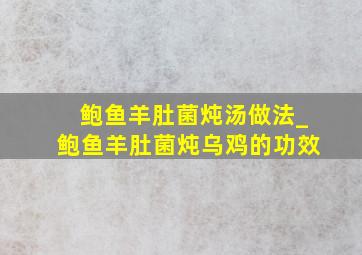 鲍鱼羊肚菌炖汤做法_
鲍鱼羊肚菌炖乌鸡的功效